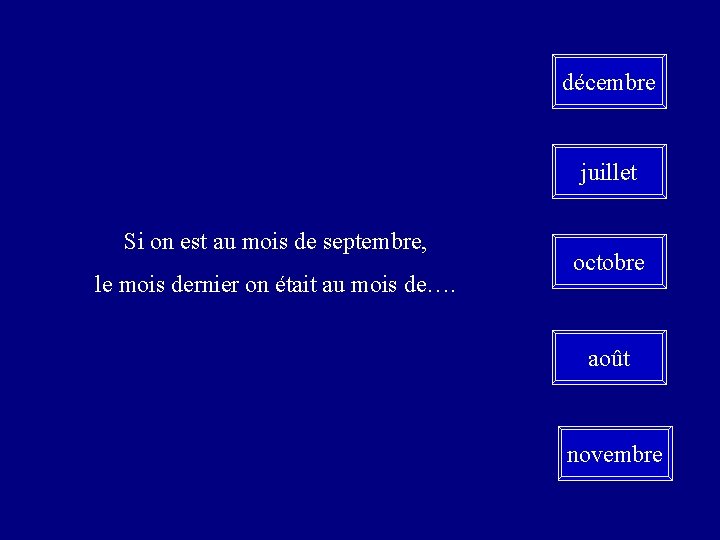 Si on est au mois de septembre,
le mois dernier on était au mois de….

décembre

juillet

octobre

août

novembre